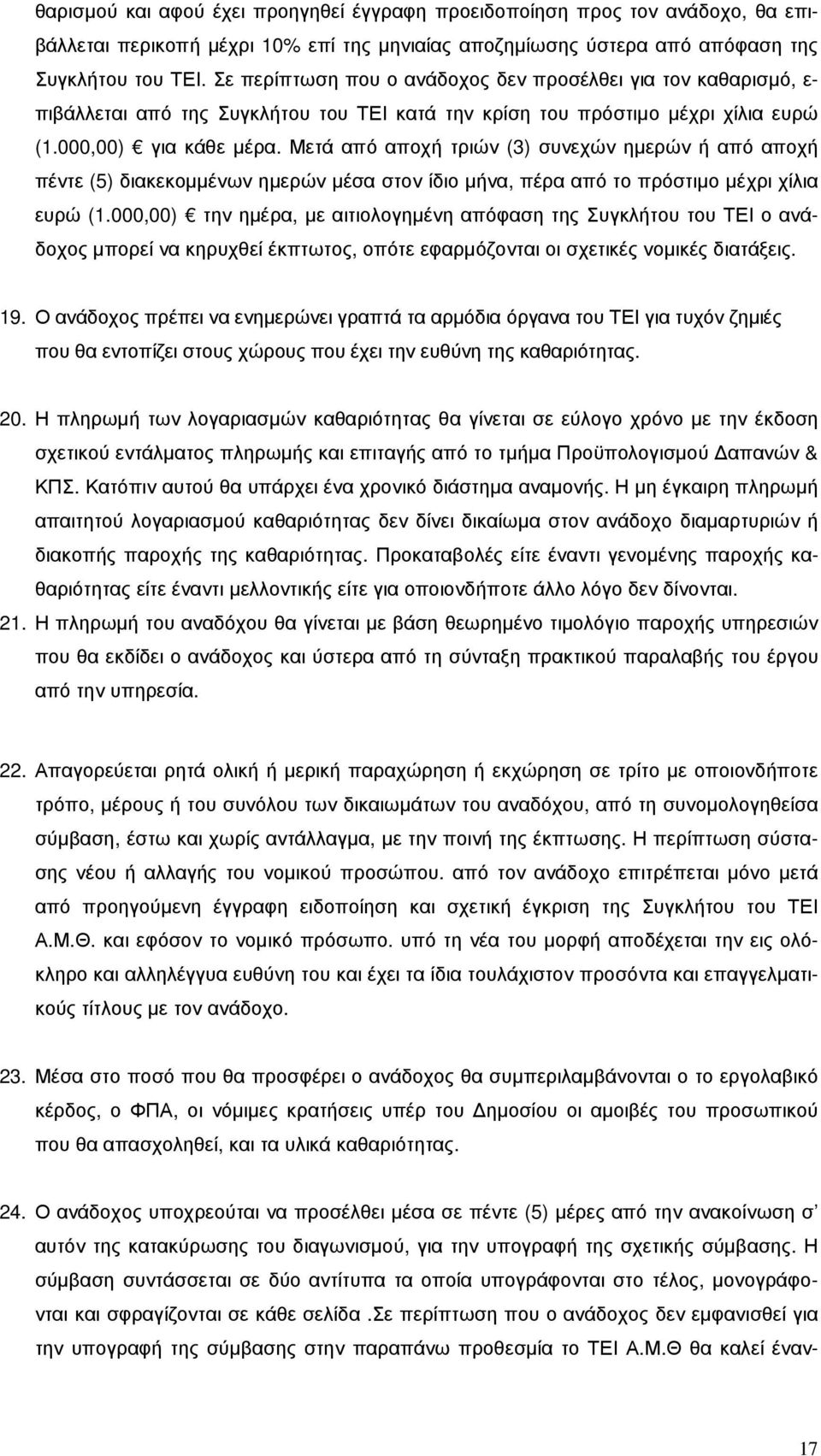 θαρισμού και αφού έχει προηγηθεί έγγραφη προειδοποίηση προς τον ανάδοχο, θα επιβάλλεται περικοπή μέχρι 10% επί της μηνιαίας αποζημίωσης ύστερα από απόφαση της Συγκλήτου του ΤΕΙ. Σε περίπτωση που ο ανάδοχος δεν προσέλθει για τον καθαρισμό, επιβάλλεται από της Συγκλήτου του ΤΕΙ κατά την κρίση του πρόστιμο μέχρι χίλια ευρώ (1.000,00) € για κάθε μέρα. Μετά από αποχή τριών (3) συνεχών ημερών ή από αποχή πέντε (5) διακεκομμένων ημερών μέσα στον ίδιο μήνα, πέρα από το πρόστιμο μέχρι χίλια ευρώ (1.000,00) € την ημέρα, με αιτιολογημένη απόφαση της Συγκλήτου του ΤΕΙ ο ανάδοχος μπορεί να κηρυχθεί έκπτωτος, οπότε εφαρμόζονται οι σχετικές νομικές διατάξεις.

19. Ο ανάδοχος πρέπει να ενημερώνει γραπτά τα αρμόδια όργανα του ΤΕΙ για τυχόν ζημιές που θα εντοπίζει στους χώρους που έχει την ευθύνη της καθαριότητας.

20. Η πληρωμή των λογαριασμών καθαριότητας θα γίνεται σε εύλογο χρόνο με την έκδοση σχετικού εντάλματος πληρωμής και επιταγής από το τμήμα Προϋπολογισμού Δαπανών & ΚΠΣ. Κατόπιν αυτού θα υπάρχει ένα χρονικό διάστημα αναμονής. Η μη έγκαιρη πληρωμή απαιτητού λογαριασμού καθαριότητας δεν δίνει δικαίωμα στον ανάδοχο διαμαρτυριών ή διακοπής παροχής της καθαριότητας. Προκαταβολές είτε έναντι γενομένης παροχής καθαριότητας είτε έναντι μελλοντικής είτε για οποιονδήποτε άλλο λόγο δεν δίνονται.

21. Η πληρωμή του αναδόχου θα γίνεται με βάση θεωρημένο τιμολόγιο παροχής υπηρεσιών που θα εκδίδει ο ανάδοχος και ύστερα από τη σύνταξη πρακτικού παραλαβής του έργου από την υπηρεσία.

22. Απαγορεύεται ρητά ολική ή μερική παραχώρηση ή εκχώρηση σε τρίτο με οποιονδήποτε τρόπο, μέρους ή του συνόλου των δικαιωμάτων του αναδόχου, από τη συνομολογηθείσα σύμβαση, έστω και χωρίς αντάλλαγμα, με την ποινή της έκπτωσης. Η περίπτωση σύστασης νέου ή αλλαγής του νομικού προσώπου. από τον ανάδοχο επιτρέπεται μόνο μετά από προηγούμενη έγγραφη ειδοποίηση και σχετική έγκριση της Συγκλήτου του ΤΕΙ Α.Μ.Θ. και εφόσον το νομικό πρόσωπο. υπό τη νέα του μορφή αποδέχεται την εις ολόκληρο και αλληλέγγυα ευθύνη του και έχει τα ίδια τουλάχιστον προσόντα και επαγγελματικούς τίτλους με τον ανάδοχο.

23. Μέσα στο ποσό που θα προσφέρει ο ανάδοχος θα συμπεριλαμβάνονται ο το εργολαβικό κέρδος, ο ΦΠΑ, οι νόμιμες κρατήσεις υπέρ του Δημοσίου οι αμοιβές του προσωπικού που θα απασχοληθεί, και τα υλικά καθαριότητας.

24. Ο ανάδοχος υποχρεούται να προσέλθει μέσα σε πέντε (5) μέρες από την ανακοίνωση σ' αυτόν της κατακύρωσης του διαγωνισμού, για την υπογραφή της σχετικής σύμβασης. Η σύμβαση συντάσσεται σε δύο αντίτυπα τα οποία υπογράφονται στο τέλος, μονογράφονται και σφραγίζονται σε κάθε σελίδα .Σε περίπτωση που ο ανάδοχος δεν εμφανισθεί για την υπογραφή της σύμβασης στην παραπάνω προθεσμία το ΤΕΙ Α.Μ.Θ θα καλεί έναν-

17